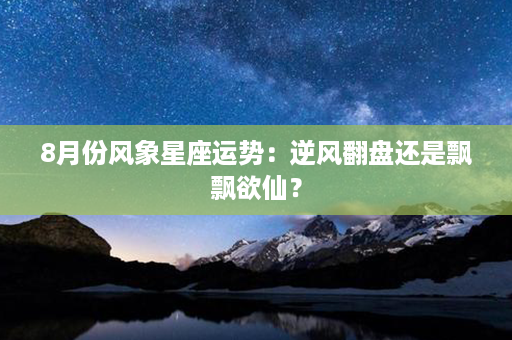 8月份风象星座运势：逆风翻盘还是飘飘欲仙？